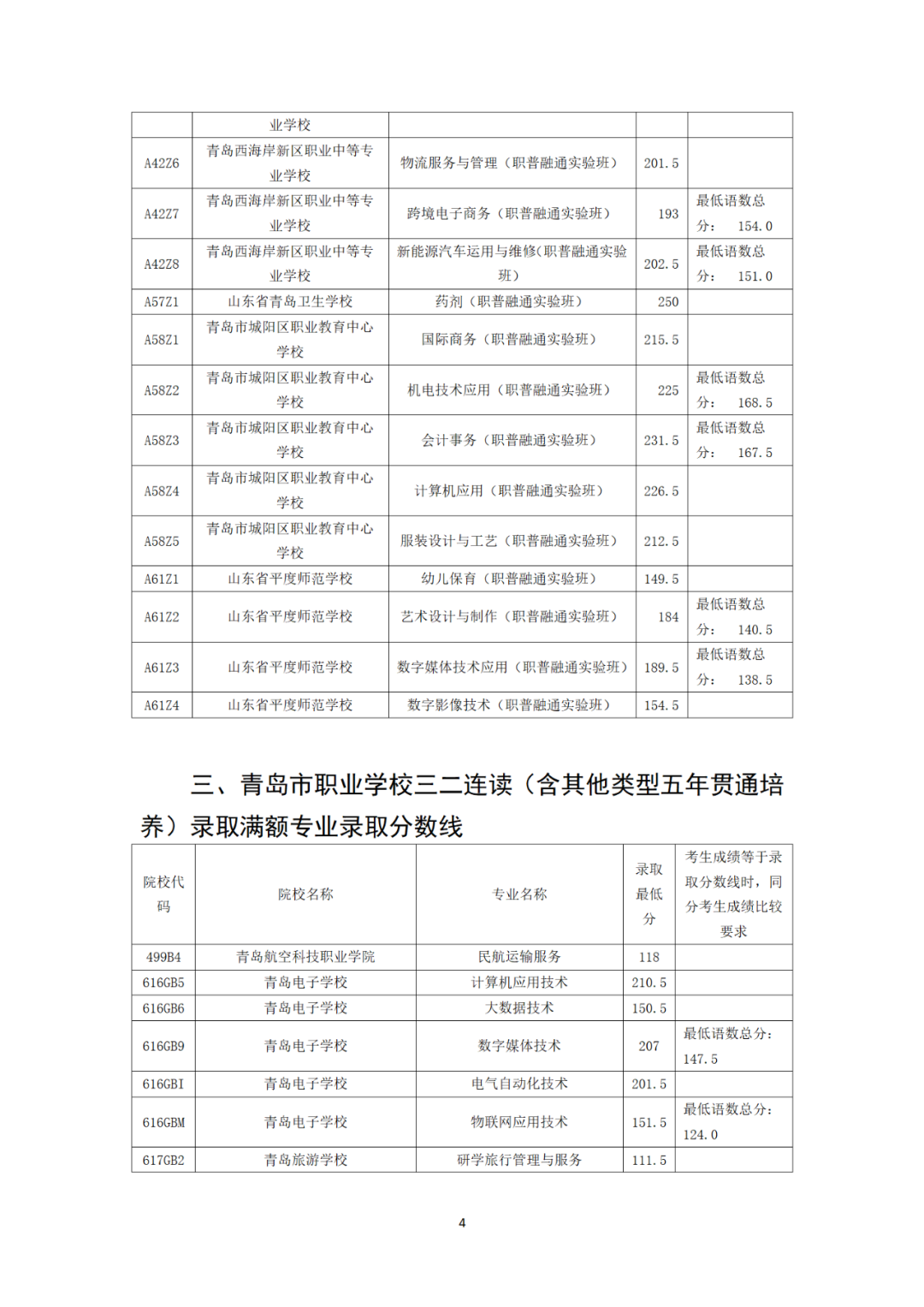 | | 业学校 | | | |
|---|---|---|---|---|
| A42Z6 | 青岛西海岸新区职业中等专业学校 | 物流服务与管理（职普融通实验班） | 201.5 | |
| A42Z7 | 青岛西海岸新区职业中等专业学校 | 跨境电子商务（职普融通实验班） | 193 | 最低语数总分： 154.0 |
| A42Z8 | 青岛西海岸新区职业中等专业学校 | 新能源汽车运用与维修(职普融通实验班） | 202.5 | 最低语数总分： 151.0 |
| A57Z1 | 山东省青岛卫生学校 | 药剂（职普融通实验班） | 250 | |
| A58Z1 | 青岛市城阳区职业教育中心学校 | 国际商务（职普融通实验班） | 215.5 | |
| A58Z2 | 青岛市城阳区职业教育中心学校 | 机电技术应用（职普融通实验班） | 225 | 最低语数总分： 168.5 |
| A58Z3 | 青岛市城阳区职业教育中心学校 | 会计事务（职普融通实验班） | 231.5 | 最低语数总分： 167.5 |
| A58Z4 | 青岛市城阳区职业教育中心学校 | 计算机应用（职普融通实验班） | 226.5 | |
| A58Z5 | 青岛市城阳区职业教育中心学校 | 服装设计与工艺（职普融通实验班） | 212.5 | |
| A61Z1 | 山东省平度师范学校 | 幼儿保育（职普融通实验班） | 149.5 | |
| A61Z2 | 山东省平度师范学校 | 艺术设计与制作（职普融通实验班） | 184 | 最低语数总分： 140.5 |
| A61Z3 | 山东省平度师范学校 | 数字媒体技术应用（职普融通实验班） | 189.5 | 最低语数总分： 138.5 |
| A61Z4 | 山东省平度师范学校 | 数字影像技术（职普融通实验班） | 154.5 | |

三、青岛市职业学校三二连读（含其他类型五年贯通培养）录取满额专业录取分数线

| 院校代码 | 院校名称 | 专业名称 | 录取最低分 | 考生成绩等于录取分数线时，同分考生成绩比较要求 |
|---|---|---|---|---|
| 499B4 | 青岛航空科技职业学院 | 民航运输服务 | 118 | |
| 616GB5 | 青岛电子学校 | 计算机应用技术 | 210.5 | |
| 616GB6 | 青岛电子学校 | 大数据技术 | 150.5 | |
| 616GB9 | 青岛电子学校 | 数字媒体技术 | 207 | 最低语数总分： 147.5 |
| 616GBI | 青岛电子学校 | 电气自动化技术 | 201.5 | |
| 616GBM | 青岛电子学校 | 物联网应用技术 | 151.5 | 最低语数总分： 124.0 |
| 617GB2 | 青岛旅游学校 | 研学旅行管理与服务 | 111.5 | |

4